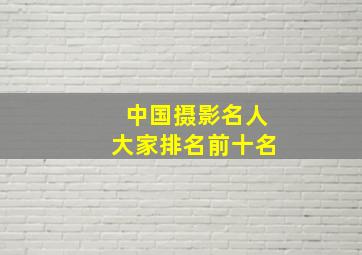 中国摄影名人
大家排名前十名